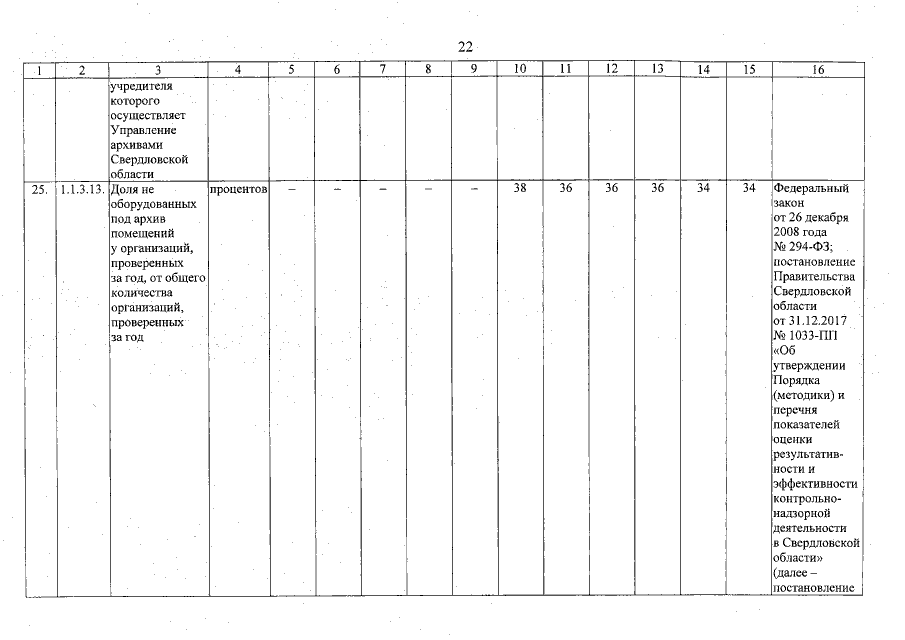 22

| 1 | 2 | 3 | 4 | 5 | 6 | 7 | 8 | 9 | 10 | 11 | 12 | 13 | 14 | 15 | 16 |
|---|---|---|---|---|---|---|---|---|---|---|---|---|---|---|---|
| | | учредителя которого осуществляет Управление архивами Свердловской области | | | | | | | | | | | | | |
| 25. | 1.1.3.13. | Доля не оборудованных под архив помещений у организаций, проверенных за год, от общего количества организаций, проверенных за год | процентов | – | – | – | – | – | 38 | 36 | 36 | 36 | 34 | 34 | Федеральный закон от 26 декабря 2008 года № 294-ФЗ; постановление Правительства Свердловской области от 31.12.2017 № 1033-ПП «Об утверждении Порядка (методики) и перечня показателей оценки результативности и эффективности контрольно-надзорной деятельности в Свердловской области» (далее – постановление |